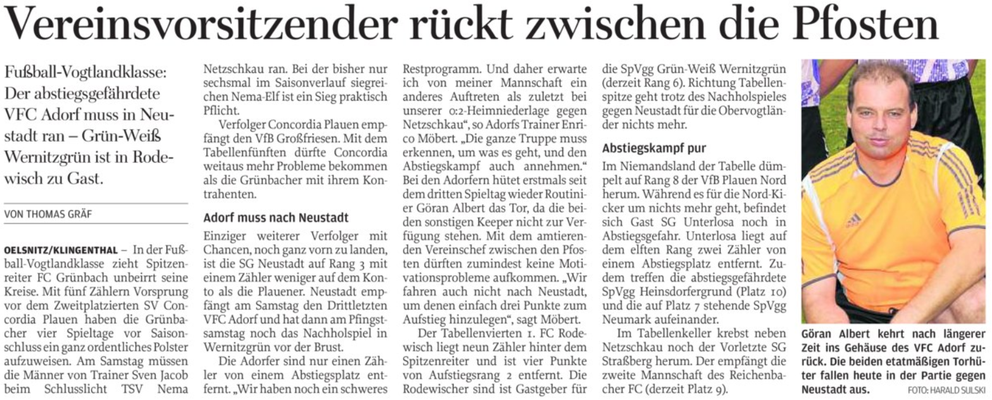 Vereinsvorsitzender rückt zwischen die Pfosten

Fußball-Vogtlandklasse: Der abstiegsgefährdete VFC Adorf muss in Neustadt ran – Grün-Weiß Wernitzgrün ist in Rodewisch zu Gast.

VON THOMAS GRÄF

OELSNITZ/KLINGENTHAL – In der Fußball-Vogtlandklasse zieht Spitzenreiter FC Grünbach unbeirrt seine Kreise. Mit fünf Zählern Vorsprung vor dem Zweitplatzierten SV Concordia Plauen haben die Grünbacher vier Spieltage vor Saisonschluss ein ganz ordentliches Polster aufzuweisen. Am Samstag müssen die Männer von Trainer Sven Jacob beim Schlusslicht TSV Nema Netzschkau ran. Bei der bisher nur sechsmal im Saisonverlauf siegreichen Nema-Elf ist ein Sieg praktisch Pflicht.

Verfolger Concordia Plauen empfängt den VfB Großfriesen. Mit dem Tabellenfünften dürfte Concordia weitaus mehr Probleme bekommen als die Grünbacher mit ihrem Kontrahenten.

Adorf muss nach Neustadt

Einziger weiterer Verfolger mit Chancen, noch ganz vorn zu landen, ist die SG Neustadt auf Rang 3 mit einem Zähler weniger auf dem Konto als die Plauener. Neustadt empfängt am Samstag den Drittletzten VFC Adorf und hat dann am Pfingstsamstag noch das Nachholspiel in Wernitzgrün vor der Brust.

Die Adorfer sind nur einen Zähler von einem Abstiegsplatz entfernt. „Wir haben noch ein schweres Restprogramm. Und daher erwarte ich von meiner Mannschaft ein anderes Auftreten als zuletzt bei unserer 0:2-Heimniederlage gegen Netzschkau“, so Adorfs Trainer Enrico Möbert. „Die ganze Truppe muss erkennen, um was es geht, und den Abstiegskampf auch annehmen.“ Bei den Adorfern hütet erstmals seit dem dritten Spieltag wieder Routinier Göran Albert das Tor, da die beiden sonstigen Keeper nicht zur Verfügung stehen. Mit dem amtierenden Vereinschef zwischen den Pfosten dürften zumindest keine Motivationsprobleme aufkommen. „Wir fahren auch nicht nach Neustadt, um denen einfach drei Punkte zum Aufstieg hinzulegen“, sagt Möbert.

Der Tabellenvierten 1. FC Rodewisch liegt neun Zähler hinter dem Spitzenreiter und ist vier Punkte von Aufstiegsrang 2 entfernt. Die Rodewischer sind ist Gastgeber für die SpVgg Grün-Weiß Wernitzgrün (derzeit Rang 6). Richtung Tabellenspitze geht trotz des Nachholspieles gegen Neustadt für die Obervogtländer nichts mehr.

Abstiegskampf pur

Im Niemandsland der Tabelle dümpelt auf Rang 8 der VfB Plauen Nord herum. Während es für die Nord-Kicker um nichts mehr geht, befindet sich Gast SG Unterlosa noch in Abstiegsgefahr. Unterlosa liegt auf dem elften Rang zwei Zähler von einem Abstiegsplatz entfernt. Zudem treffen die abstiegsgefährdete SpVgg Heinsdorfergrund (Platz 10) und die auf Platz 7 stehende SpVgg Neumark aufeinander.

Im Tabellenkeller krebst neben Netzschkau noch der Vorletzte SG Straßberg herum. Der empfängt die zweite Mannschaft des Reichenbacher FC (derzeit Platz 9).

Göran Albert kehrt nach längerer Zeit ins Gehäuse des VFC Adorf zurück. Die beiden etatmäßigen Torhüter fallen heute in der Partie gegen Neustadt aus. FOTO: HARALD SULSKI